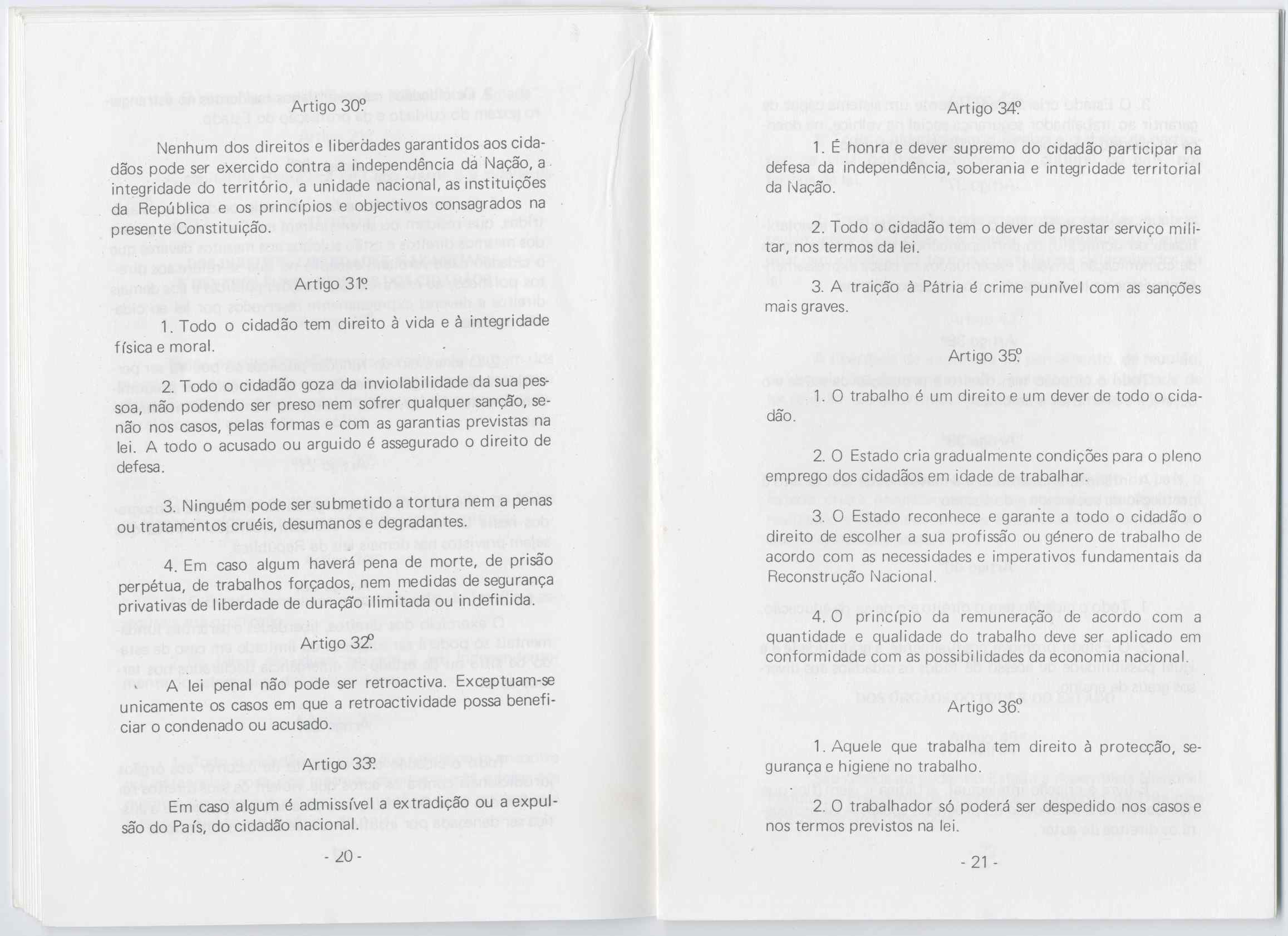 Artigo 30º

Nenhum dos direitos e liberdades garantidos aos cidadãos pode ser exercido contra a independência da Nação, a integridade do território, a unidade nacional, as instituições da República e os princípios e objectivos consagrados na presente Constituição.

Artigo 31º

1. Todo o cidadão tem direito à vida e à integridade física e moral.

2. Todo o cidadão goza da inviolabilidade da sua pessoa, não podendo ser preso nem sofrer qualquer sanção, senão nos casos, pelas formas e com as garantias previstas na lei. A todo o acusado ou arguido é assegurado o direito de defesa.

3. Ninguém pode ser submetido a tortura nem a penas ou tratamentos cruéis, desumanos e degradantes.

4. Em caso algum haverá pena de morte, de prisão perpétua, de trabalhos forçados, nem medidas de segurança privativas de liberdade de duração ilimitada ou indefinida.

Artigo 32º

A lei penal não pode ser retroactiva. Exceptuam-se unicamente os casos em que a retroactividade possa beneficiar o condenado ou acusado.

Artigo 33º

Em caso algum é admissível a extradição ou a expulsão do País, do cidadão nacional.

- 20 -

Artigo 34º

1. É honra e dever supremo do cidadão participar na defesa da independência, soberania e integridade territorial da Nação.

2. Todo o cidadão tem o dever de prestar serviço militar, nos termos da lei.

3. A traição à Pátria é crime punível com as sanções mais graves.

Artigo 35º

1. O trabalho é um direito e um dever de todo o cidadão.

2. O Estado cria gradualmente condições para o pleno emprego dos cidadãos em idade de trabalhar.

3. O Estado reconhece e garante a todo o cidadão o direito de escolher a sua profissão ou género de trabalho de acordo com as necessidades e imperativos fundamentais da Reconstrução Nacional.

4. O princípio da remuneração de acordo com a quantidade e qualidade do trabalho deve ser aplicado em conformidade com as possibilidades da economia nacional.

Artigo 36º

1. Aquele que trabalha tem direito à protecção, segurança e higiene no trabalho.

2. O trabalhador só poderá ser despedido nos casos e nos termos previstos na lei.

- 21 -